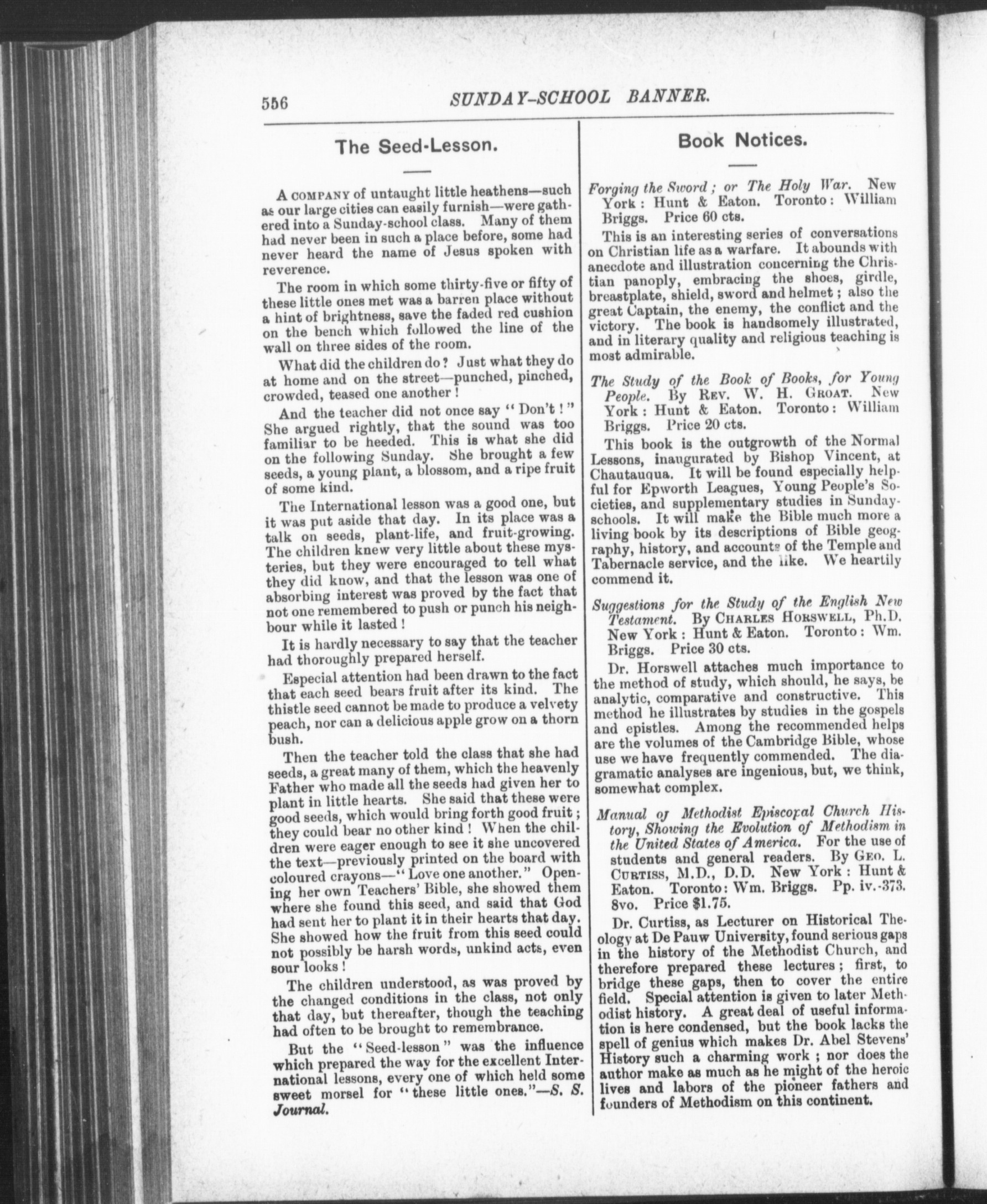 556 SUNDAY-SCHOOL BANNER.

The Seed-Lesson.

A COMPANY of untaught little heathens—such as our large cities can easily furnish—were gathered into a Sunday-school class. Many of them had never been in such a place before, some had never heard the name of Jesus spoken with reverence.

The room in which some thirty-five or fifty of these little ones met was a barren place without a hint of brightness, save the faded red cushion on the bench which followed the line of the wall on three sides of the room.

What did the children do? Just what they do at home and on the street—punched, pinched, crowded, teased one another!

And the teacher did not once say "Don't!" She argued rightly, that the sound was too familiar to be heeded. This is what she did on the following Sunday. She brought a few seeds, a young plant, a blossom, and a ripe fruit of some kind.

The International lesson was a good one, but it was put aside that day. In its place was a talk on seeds, plant-life, and fruit-growing. The children knew very little about these mysteries, but they were encouraged to tell what they did know, and that the lesson was one of absorbing interest was proved by the fact that not one remembered to push or punch his neighbour while it lasted!

It is hardly necessary to say that the teacher had thoroughly prepared herself.

Especial attention had been drawn to the fact that each seed bears fruit after its kind. The thistle seed cannot be made to produce a velvety peach, nor can a delicious apple grow on a thorn bush.

Then the teacher told the class that she had seeds, a great many of them, which the heavenly Father who made all the seeds had given her to plant in little hearts. She said that these were good seeds, which would bring forth good fruit; they could bear no other kind! When the children were eager enough to see it she uncovered the text—previously printed on the board with coloured crayons—"Love one another." Opening her own Teachers' Bible, she showed them where she found this seed, and said that God had sent her to plant it in their hearts that day. She showed how the fruit from this seed could not possibly be harsh words, unkind acts, even sour looks!

The children understood, as was proved by the changed conditions in the class, not only that day, but thereafter, though the teaching had often to be brought to remembrance.

But the "Seed-lesson" was the influence which prepared the way for the excellent International lessons, every one of which held some sweet morsel for "these little ones."—S. S. Journal.

Book Notices.

Forging the Sword; or The Holy War. New York: Hunt & Eaton. Toronto: William Briggs. Price 60 cts.

This is an interesting series of conversations on Christian life as a warfare. It abounds with anecdote and illustration concerning the Christian panoply, embracing the shoes, girdle, breastplate, shield, sword and helmet; also the great Captain, the enemy, the conflict and the victory. The book is handsomely illustrated, and in literary quality and religious teaching is most admirable.

The Study of the Book of Books, for Young People. By REV. W. H. GROAT. New York: Hunt & Eaton. Toronto: William Briggs. Price 20 cts.

This book is the outgrowth of the Normal Lessons, inaugurated by Bishop Vincent, at Chautauqua. It will be found especially helpful for Epworth Leagues, Young People's Societies, and supplementary studies in Sunday-schools. It will make the Bible much more a living book by its descriptions of Bible geography, history, and accounts of the Temple and Tabernacle service, and the like. We heartily commend it.

Suggestions for the Study of the English New Testament. By CHARLES HORSWELL, Ph.D. New York: Hunt & Eaton. Toronto: Wm. Briggs. Price 30 cts.

Dr. Horswell attaches much importance to the method of study, which should, he says, be analytic, comparative and constructive. This method he illustrates by studies in the gospels and epistles. Among the recommended helps are the volumes of the Cambridge Bible, whose use we have frequently commended. The diagramatic analyses are ingenious, but, we think, somewhat complex.

Manual of Methodist Episcopal Church History, Showing the Evolution of Methodism in the United States of America. For the use of students and general readers. By GEO. L. CURTISS, M.D., D.D. New York: Hunt & Eaton. Toronto: Wm. Briggs. Pp. iv.-373. 8vo. Price $1.75.

Dr. Curtiss, as Lecturer on Historical Theology at De Pauw University, found serious gaps in the history of the Methodist Church, and therefore prepared these lectures; first, to bridge these gaps, then to cover the entire field. Special attention is given to later Methodist history. A great deal of useful information is here condensed, but the book lacks the spell of genius which makes Dr. Abel Stevens' History such a charming work; nor does the author make as much as he might of the heroic lives and labors of the pioneer fathers and founders of Methodism on this continent.